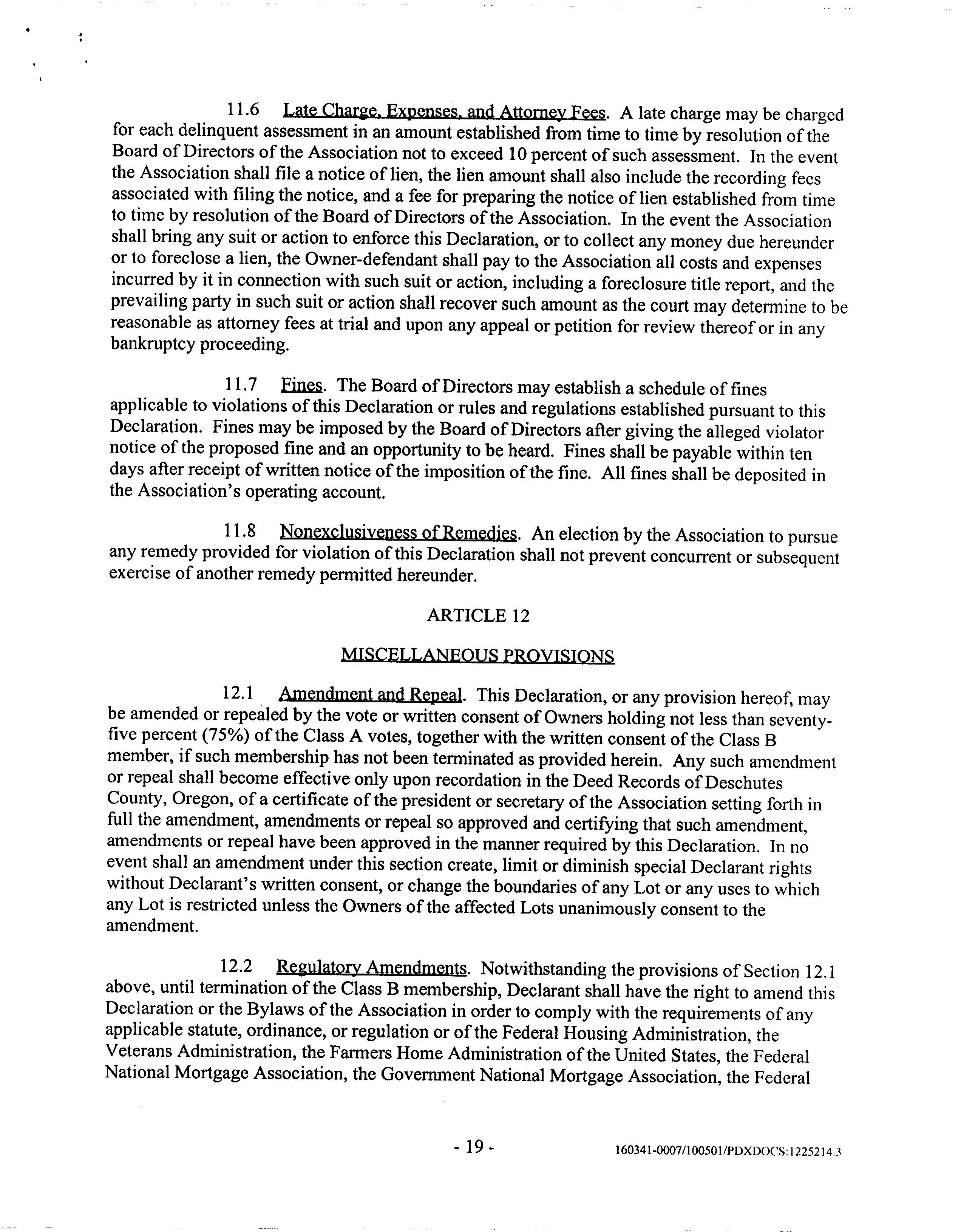 11.6 Late Charge, Expenses, and Attorney Fees. A late charge may be charged for each delinquent assessment in an amount established from time to time by resolution of the Board of Directors of the Association not to exceed 10 percent of such assessment. In the event the Association shall file a notice of lien, the lien amount shall also include the recording fees associated with filing the notice, and a fee for preparing the notice of lien established from time to time by resolution of the Board of Directors of the Association. In the event the Association shall bring any suit or action to enforce this Declaration, or to collect any money due hereunder or to foreclose a lien, the Owner-defendant shall pay to the Association all costs and expenses incurred by it in connection with such suit or action, including a foreclosure title report, and the prevailing party in such suit or action shall recover such amount as the court may determine to be reasonable as attorney fees at trial and upon any appeal or petition for review thereof or in any bankruptcy proceeding.

11.7 Fines. The Board of Directors may establish a schedule of fines applicable to violations of this Declaration or rules and regulations established pursuant to this Declaration. Fines may be imposed by the Board of Directors after giving the alleged violator notice of the proposed fine and an opportunity to be heard. Fines shall be payable within ten days after receipt of written notice of the imposition of the fine. All fines shall be deposited in the Association's operating account.

11.8 Nonexclusiveness of Remedies. An election by the Association to pursue any remedy provided for violation of this Declaration shall not prevent concurrent or subsequent exercise of another remedy permitted hereunder.

ARTICLE 12

MISCELLANEOUS PROVISIONS

12.1 Amendment and Repeal. This Declaration, or any provision hereof, may be amended or repealed by the vote or written consent of Owners holding not less than seventy-five percent (75%) of the Class A votes, together with the written consent of the Class B member, if such membership has not been terminated as provided herein. Any such amendment or repeal shall become effective only upon recordation in the Deed Records of Deschutes County, Oregon, of a certificate of the president or secretary of the Association setting forth in full the amendment, amendments or repeal so approved and certifying that such amendment, amendments or repeal have been approved in the manner required by this Declaration. In no event shall an amendment under this section create, limit or diminish special Declarant rights without Declarant's written consent, or change the boundaries of any Lot or any uses to which any Lot is restricted unless the Owners of the affected Lots unanimously consent to the amendment.

12.2 Regulatory Amendments. Notwithstanding the provisions of Section 12.1 above, until termination of the Class B membership, Declarant shall have the right to amend this Declaration or the Bylaws of the Association in order to comply with the requirements of any applicable statute, ordinance, or regulation or of the Federal Housing Administration, the Veterans Administration, the Farmers Home Administration of the United States, the Federal National Mortgage Association, the Government National Mortgage Association, the Federal

- 19 -

160341-0007/100501/PDXDOCS:1225214.3